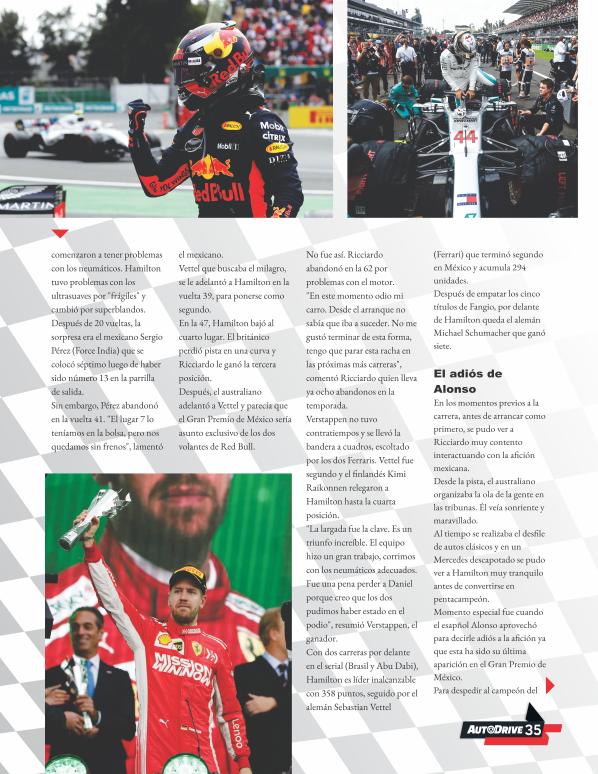 comenzaron a tener problemas con los neumáticos. Hamilton tuvo problemas con los ultrasuaves por "frágiles" y cambió por superblandos. Después de 20 vueltas, la sorpresa era el mexicano Sergio Pérez (Force India) que se colocó séptimo luego de haber sido número 13 en la parrilla de salida.
Sin embargo, Pérez abandonó en la vuelta 41. "El lugar 7 lo teníamos en la bolsa, pero nos quedamos sin frenos", lamentó el mexicano.
Vettel que buscaba el milagro, se le adelantó a Hamilton en la vuelta 39, para ponerse como segundo.
En la 47, Hamilton bajó al cuarto lugar. El británico perdió pista en una curva y Ricciardo le ganó la tercera posición.
Después, el australiano adelantó a Vettel y parecía que el Gran Premio de México sería asunto exclusivo de los dos volantes de Red Bull.

No fue así. Ricciardo abandonó en la 62 por problemas con el motor.
"En este momento odio mi carro. Desde el arranque no sabía que iba a suceder. No me gustó terminar de esta forma, tengo que parar esta racha en las próximas más carreras", comentó Ricciardo quien lleva ya ocho abandonos en la temporada.
Verstappen no tuvo contratiempos y se llevó la bandera a cuadros, escoltado por los dos Ferraris. Vettel fue segundo y el finlandés Kimi Raikonnen relegaron a Hamilton hasta la cuarta posición.
"La largada fue la clave. Es un triunfo increíble. El equipo hizo un gran trabajo, corrimos con los neumáticos adecuados. Fue una pena perder a Daniel porque creo que los dos pudimos haber estado en el podio", resumió Verstappen, el ganador.
Con dos carreras por delante en el serial (Brasil y Abu Dabi), Hamilton es líder inalcanzable con 358 puntos, seguido por el alemán Sebastian Vettel (Ferrari) que terminó segundo en México y acumula 294 unidades.
Después de empatar los cinco títulos de Fangio, por delante de Hamilton queda el alemán Michael Schumacher que ganó siete.

El adiós de Alonso
En los momentos previos a la carrera, antes de arrancar como primero, se pudo ver a Ricciardo muy contento interactuando con la afición mexicana.
Desde la pista, el australiano organizaba la ola de la gente en las tribunas. Él veía sonriente y maravillado.
Al tiempo se realizaba el desfile de autos clásicos y en un Mercedes descapotado se pudo ver a Hamilton muy tranquilo antes de convertirse en pentacampeón.
Momento especial fue cuando el español Alonso aprovechó para decirle adiós a la afición ya que esta ha sido su última aparición en el Gran Premio de México.
Para despedir al campeón del

AUTODRIVE 35